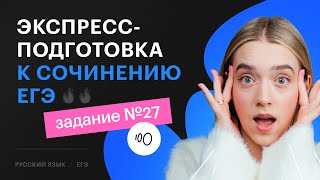 ЭКСПРЕСС-ПОДГОТОВКА К СОЧИНЕНИЮ ЕГЭ

задание №27

100

РУССКИЙ ЯЗЫК / ЕГЭ